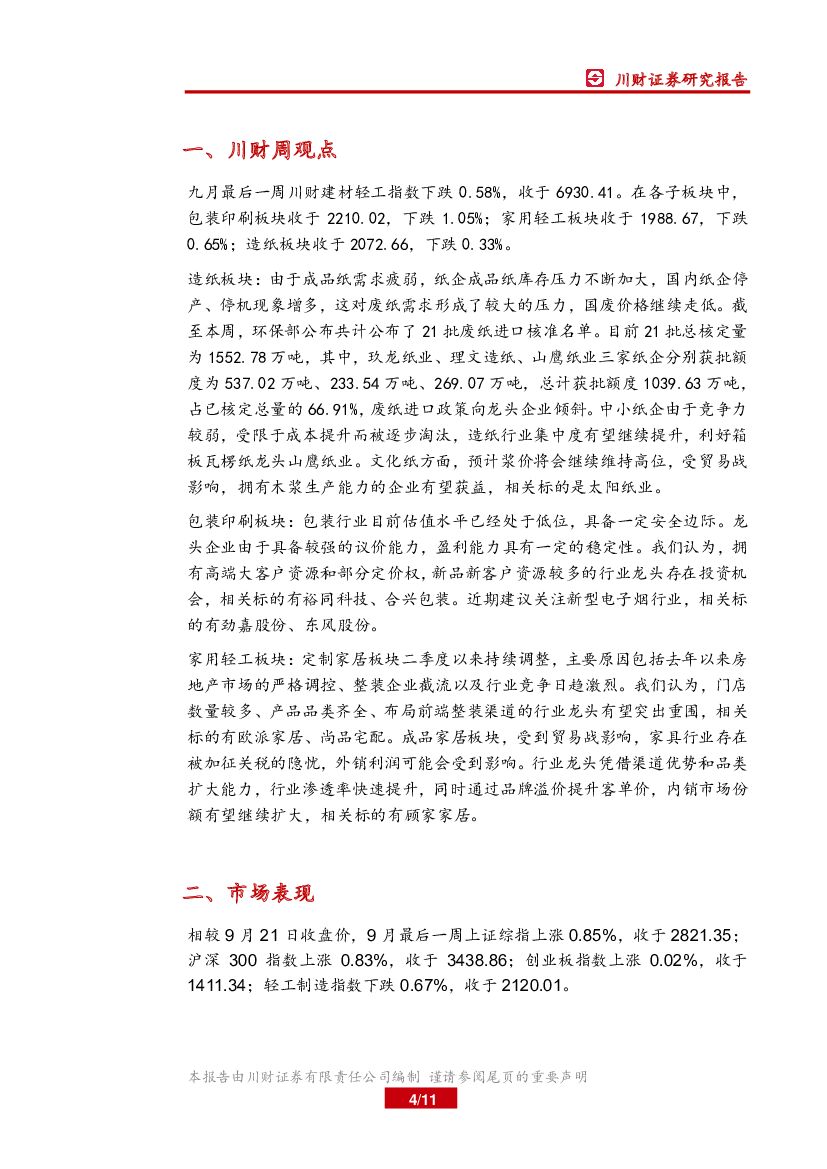 川财证券研究报告

一、川财周观点

九月最后一周川财建材轻工指数下跌 0.58%，收于 6930.41。在各子板块中，包装印刷板块收于 2210.02，下跌 1.05%；家用轻工板块收于 1988.67，下跌 0.65%；造纸板块收于 2072.66，下跌 0.33%。

造纸板块：由于成品纸需求疲弱，纸企成品纸库存压力不断加大，国内纸企停产、停机现象增多，这对废纸需求形成了较大的压力，国废价格继续走低。截至本周，环保部公布共计公布了 21 批废纸进口核准名单。目前 21 批总核定量为 1552.78 万吨，其中，玖龙纸业、理文造纸、山鹰纸业三家纸企分别获批额度为 537.02 万吨、233.54 万吨、269.07 万吨，总计获批额度 1039.63 万吨，占已核定总量的 66.91%，废纸进口政策向龙头企业倾斜。中小纸企由于竞争力较弱，受限于成本提升而被逐步淘汰，造纸行业集中度有望继续提升，利好箱板瓦楞纸龙头山鹰纸业。文化纸方面，预计浆价将会继续维持高位，受贸易战影响，拥有木浆生产能力的企业有望获益，相关标的是太阳纸业。

包装印刷板块：包装行业目前估值水平已经处于低位，具备一定安全边际。龙头企业由于具备较强的议价能力，盈利能力具有一定的稳定性。我们认为，拥有高端大客户资源和部分定价权，新品新客户资源较多的行业龙头存在投资机会，相关标的有裕同科技、合兴包装。近期建议关注新型电子烟行业，相关标的有劲嘉股份、东风股份。

家用轻工板块：定制家居板块二季度以来持续调整，主要原因包括去年以来房地产市场的严格调控、整装企业截流以及行业竞争日趋激烈。我们认为，门店数量较多、产品品类齐全、布局前端整装渠道的行业龙头有望突出重围，相关标的有欧派家居、尚品宅配。成品家居板块，受到贸易战影响，家具行业存在被加征关税的隐忧，外销利润可能会受到影响。行业龙头凭借渠道优势和品类扩大能力，行业渗透率快速提升，同时通过品牌溢价提升客单价，内销市场份额有望继续扩大，相关标的有顾家家居。

二、市场表现

相较 9 月 21 日收盘价，9 月最后一周上证综指上涨 0.85%，收于 2821.35；沪深 300 指数上涨 0.83%，收于 3438.86；创业板指数上涨 0.02%，收于 1411.34；轻工制造指数下跌 0.67%，收于 2120.01。

本报告由川财证券有限责任公司编制 谨请参阅尾页的重要声明

4/11